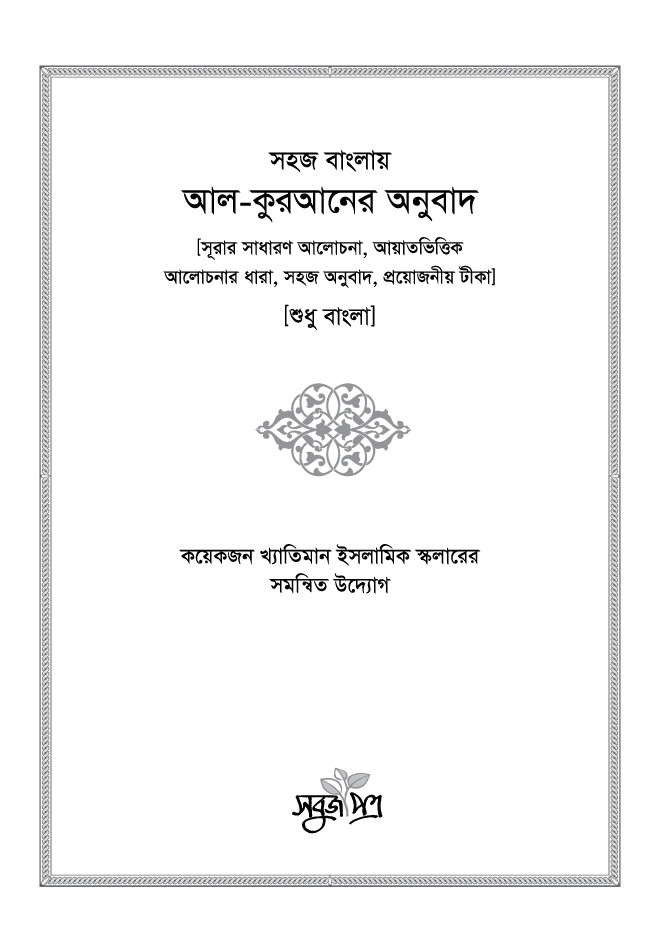 সহজ বাংলায়
আল-কুরআনের অনুবাদ

[সূরার সাধারণ আলোচনা, আয়াতভিত্তিক আলোচনার ধারা, সহজ অনুবাদ, প্রয়োজনীয় টীকা]

[শুধু বাংলা]

কয়েকজন খ্যাতিমান ইসলামিক স্কলারের সমন্বিত উদ্যোগ

সবুজপত্র